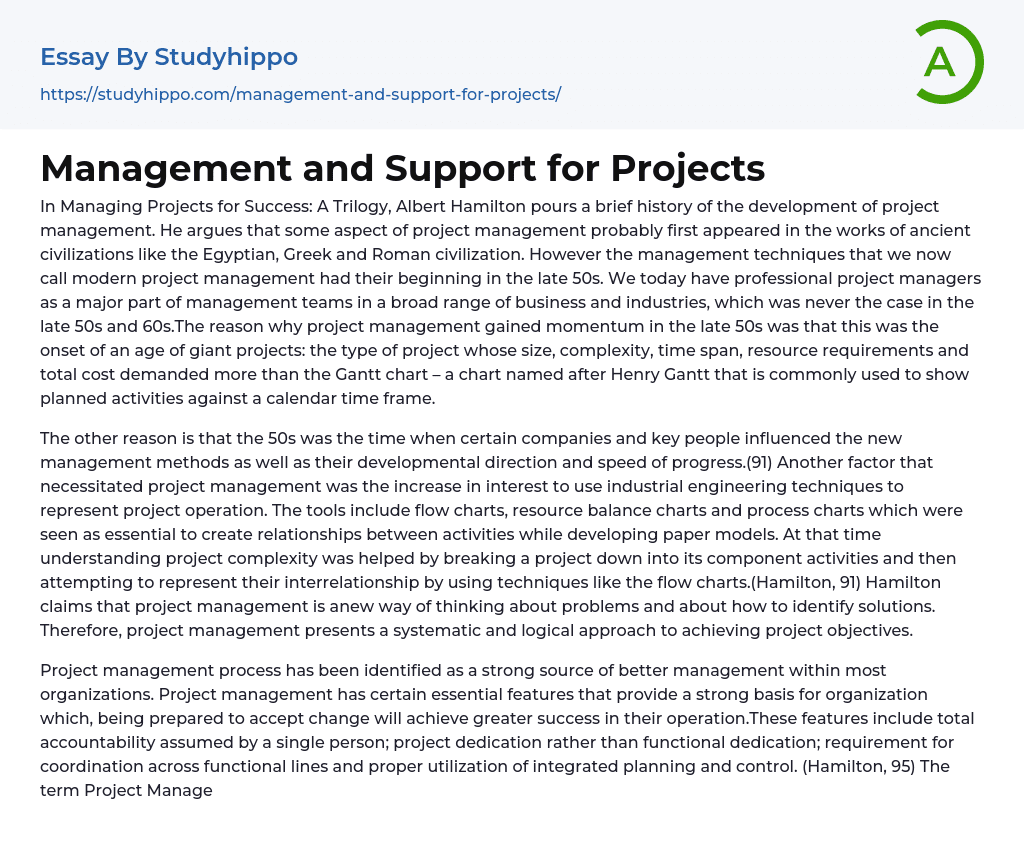 Essay By Studyhippo

https://studyhippo.com/management-and-support-for-projects/

A

Management and Support for Projects

In Managing Projects for Success: A Trilogy, Albert Hamilton pours a brief history of the development of project management. He argues that some aspect of project management probably first appeared in the works of ancient civilizations like the Egyptian, Greek and Roman civilization. However the management techniques that we now call modern project management had their beginning in the late 50s. We today have professional project managers as a major part of management teams in a broad range of business and industries, which was never the case in the late 50s and 60s.The reason why project management gained momentum in the late 50s was that this was the onset of an age of giant projects: the type of project whose size, complexity, time span, resource requirements and total cost demanded more than the Gantt chart – a chart named after Henry Gantt that is commonly used to show planned activities against a calendar time frame.

The other reason is that the 50s was the time when certain companies and key people influenced the new management methods as well as their developmental direction and speed of progress.(91) Another factor that necessitated project management was the increase in interest to use industrial engineering techniques to represent project operation. The tools include flow charts, resource balance charts and process charts which were seen as essential to create relationships between activities while developing paper models. At that time understanding project complexity was helped by breaking a project down into its component activities and then attempting to represent their interrelationship by using techniques like the flow charts.(Hamilton, 91) Hamilton claims that project management is anew way of thinking about problems and about how to identify solutions. Therefore, project management presents a systematic and logical approach to achieving project objectives.

Project management process has been identified as a strong source of better management within most organizations. Project management has certain essential features that provide a strong basis for organization which, being prepared to accept change will achieve greater success in their operation.These features include total accountability assumed by a single person; project dedication rather than functional dedication; requirement for coordination across functional lines and proper utilization of integrated planning and control. (Hamilton, 95) The term Project Manage